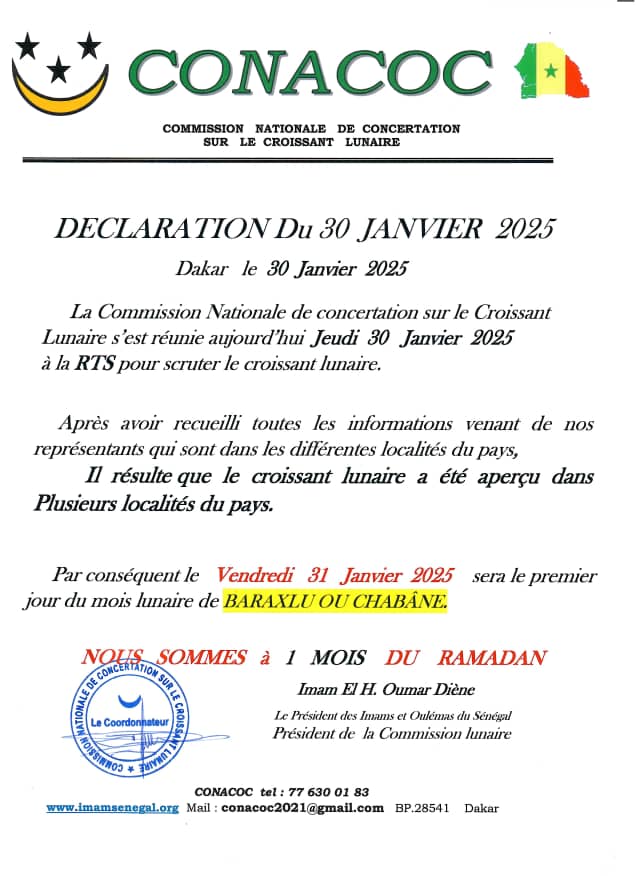 CONACOC

COMMISSION NATIONALE DE CONCERTATION SUR LE CROISSANT LUNAIRE

DECLARATION Du 30 JANVIER 2025

Dakar le 30 Janvier 2025

La Commission Nationale de concertation sur le Croissant Lunaire s'est réunie aujourd'hui Jeudi 30 Janvier 2025 à la RTS pour scruter le croissant lunaire.

Après avoir recueilli toutes les informations venant de nos représentants qui sont dans les différentes localités du pays,

Il résulte que le croissant lunaire a été aperçu dans Plusieurs localités du pays.

Par conséquent le Vendredi 31 Janvier 2025 sera le premier jour du mois lunaire de BARAXLU OU CHABÂNE.

NOUS SOMMES à 1 MOIS DU RAMADAN

COMMISSION NATIONALE DE CONCERTATION SUR LE CROISSANT LUNAIRE
Le Coordonnateur

Imam El H. Oumar Diène

Le Président des Imams et Oulémas du Sénégal
Président de la Commission lunaire

CONACOC tel : 77 630 01 83
www.imamsenegal.org Mail : conacoc2021@gmail.com BP.28541 Dakar